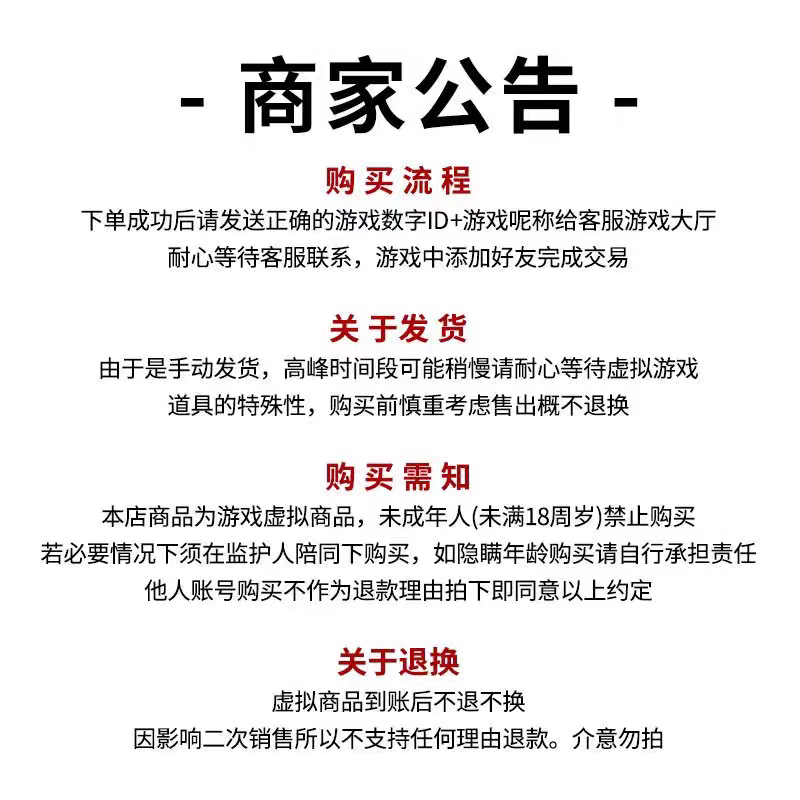 - 商家公告 -

购买流程

下单成功后请发送正确的游戏数字ID+游戏呢称给客服游戏大厅
耐心等待客服联系，游戏中添加好友完成交易

关于发货

由于是手动发货，高峰时间段可能稍慢请耐心等待虚拟游戏
道具的特殊性，购买前慎重考虑售出概不退换

购买需知

本店商品为游戏虚拟商品，未成年人(未满18周岁)禁止购买
若必要情况下须在监护人陪同下购买，如隐瞒年龄购买请自行承担责任
他人账号购买不作为退款理由拍下即同意以上约定

关于退换

虚拟商品到账后不退不换
因影响二次销售所以不支持任何理由退款。介意勿拍